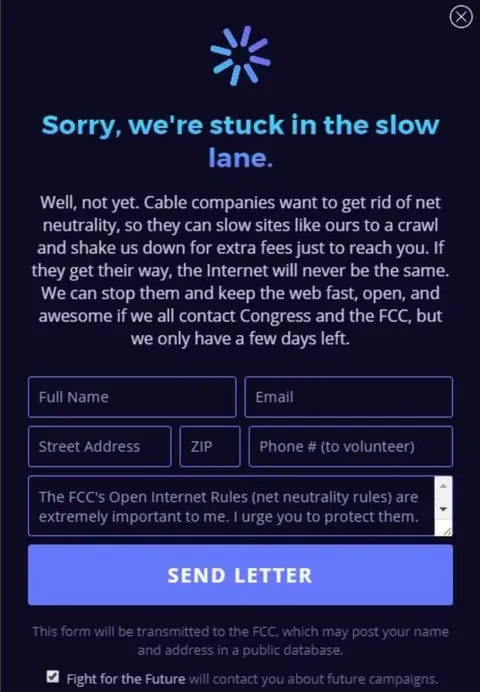 Sorry, we're stuck in the slow lane.

Well, not yet. Cable companies want to get rid of net neutrality, so they can slow sites like ours to a crawl and shake us down for extra fees just to reach you. If they get their way, the Internet will never be the same. We can stop them and keep the web fast, open, and awesome if we all contact Congress and the FCC, but we only have a few days left.

Full Name

Email

Street Address

ZIP

Phone # (to volunteer)

The FCC's Open Internet Rules (net neutrality rules) are extremely important to me. I urge you to protect them.

SEND LETTER

This form will be transmitted to the FCC, which may post your name and address in a public database.

Fight for the Future will contact you about future campaigns.